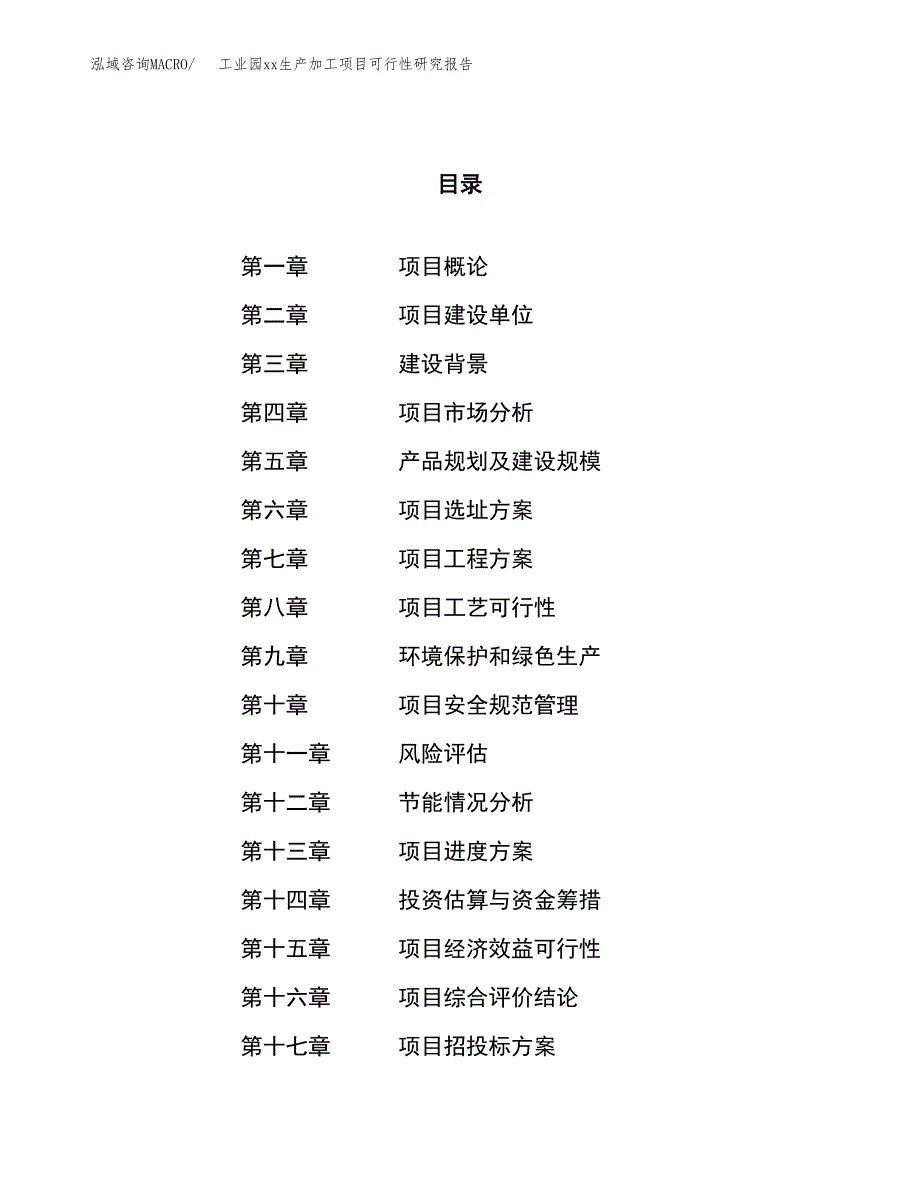 泓域咨询MACRO/　工业园xx生产加工项目可行性研究报告

目录

第一章　项目概论
第二章　项目建设单位
第三章　建设背景
第四章　项目市场分析
第五章　产品规划及建设规模
第六章　项目选址方案
第七章　项目工程方案
第八章　项目工艺可行性
第九章　环境保护和绿色生产
第十章　项目安全规范管理
第十一章　风险评估
第十二章　节能情况分析
第十三章　项目进度方案
第十四章　投资估算与资金筹措
第十五章　项目经济效益可行性
第十六章　项目综合评价结论
第十七章　项目招投标方案